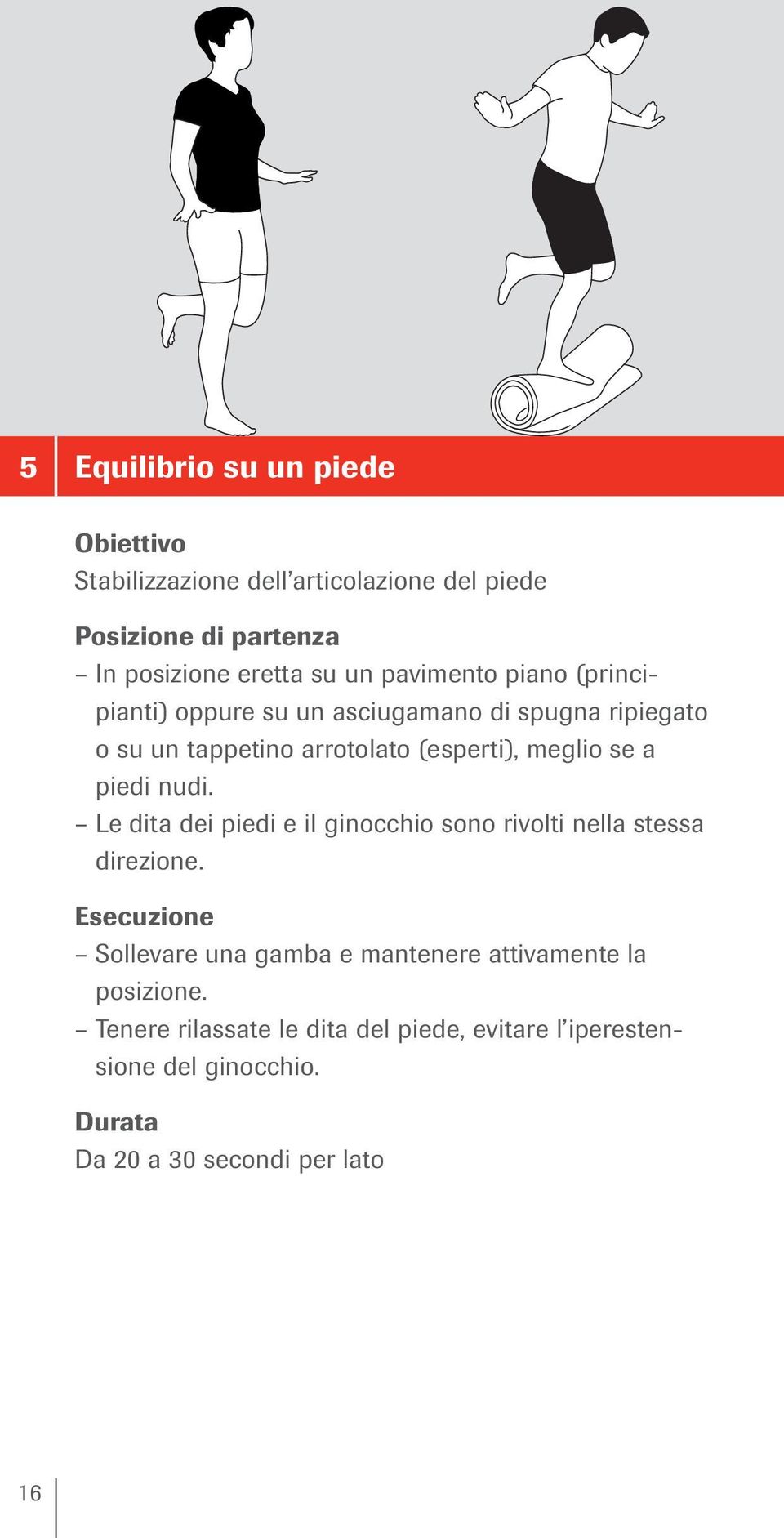 5 Equilibrio su un piede

Obiettivo
Stabilizzazione dell’articolazione del piede

Posizione di partenza
– In posizione eretta su un pavimento piano (principianti) oppure su un asciugamano di spugna ripiegato o su un tappetino arrotolato (esperti), meglio se a piedi nudi.
– Le dita dei piedi e il ginocchio sono rivolti nella stessa direzione.

Esecuzione
– Sollevare una gamba e mantenere attivamente la posizione.
– Tenere rilassate le dita del piede, evitare l’iperestensione del ginocchio.

Durata
Da 20 a 30 secondi per lato

16